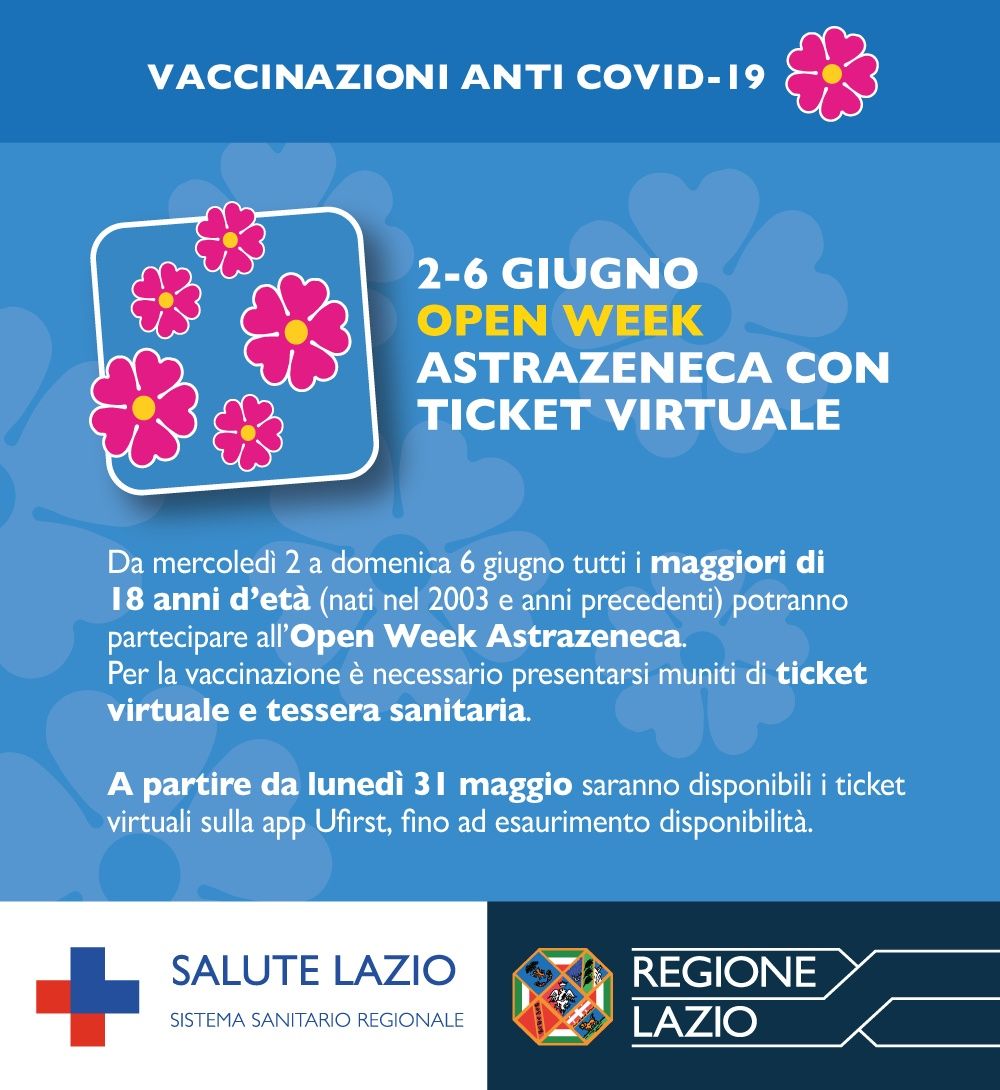 VACCINAZIONI ANTI COVID-19

2-6 GIUGNO
OPEN WEEK
ASTRAZENECA CON TICKET VIRTUALE

Da mercoledì 2 a domenica 6 giugno tutti i maggiori di 18 anni d'età (nati nel 2003 e anni precedenti) potranno partecipare all'Open Week Astrazeneca.
Per la vaccinazione è necessario presentarsi muniti di ticket virtuale e tessera sanitaria.

A partire da lunedì 31 maggio saranno disponibili i ticket virtuali sulla app Ufirst, fino ad esaurimento disponibilità.

SALUTE LAZIO
SISTEMA SANITARIO REGIONALE

REGIONE LAZIO